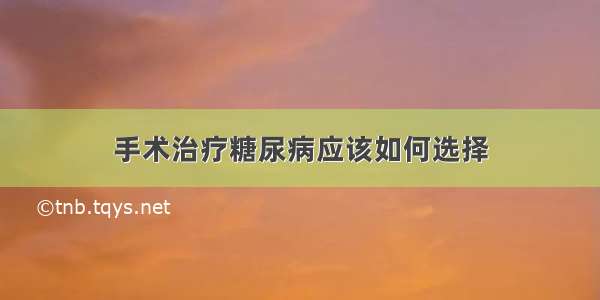 手术治疗糖尿病应该如何选择

©tnb.tqys.net